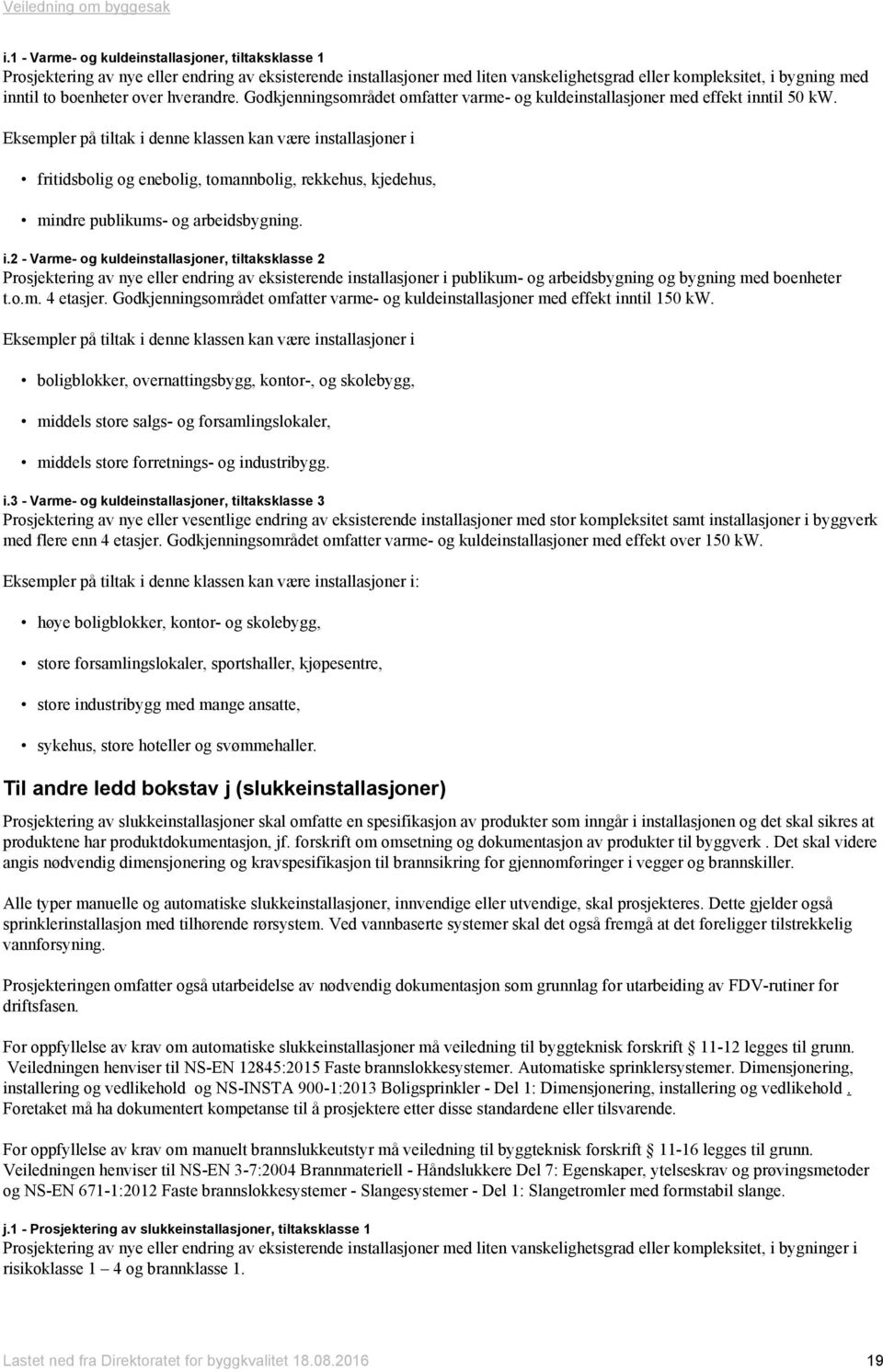 Veiledning om byggesak

i.1 - Varme- og kuldeinstallasjoner, tiltaksklasse 1
Prosjektering av nye eller endring av eksisterende installasjoner med liten vanskelighetsgrad eller kompleksitet, i bygning med inntil to boenheter over hverandre. Godkjenningsområdet omfatter varme- og kuldeinstallasjoner med effekt inntil 50 kW.

Eksempler på tiltak i denne klassen kan være installasjoner i

• fritidsbolig og enebolig, tomannbolig, rekkehus, kjedehus,

• mindre publikums- og arbeidsbygning.

i.2 - Varme- og kuldeinstallasjoner, tiltaksklasse 2
Prosjektering av nye eller endring av eksisterende installasjoner i publikum- og arbeidsbygning og bygning med boenheter t.o.m. 4 etasjer. Godkjenningsområdet omfatter varme- og kuldeinstallasjoner med effekt inntil 150 kW.

Eksempler på tiltak i denne klassen kan være installasjoner i

• boligblokker, overnattingsbygg, kontor-, og skolebygg,

• middels store salgs- og forsamlingslokaler,

• middels store forretnings- og industribygg.

i.3 - Varme- og kuldeinstallasjoner, tiltaksklasse 3
Prosjektering av nye eller vesentlige endring av eksisterende installasjoner med stor kompleksitet samt installasjoner i byggverk med flere enn 4 etasjer. Godkjenningsområdet omfatter varme- og kuldeinstallasjoner med effekt over 150 kW.

Eksempler på tiltak i denne klassen kan være installasjoner i:

• høye boligblokker, kontor- og skolebygg,

• store forsamlingslokaler, sportshaller, kjøpesentre,

• store industribygg med mange ansatte,

• sykehus, store hoteller og svømmehaller.

Til andre ledd bokstav j (slukkeinstallasjoner)

Prosjektering av slukkeinstallasjoner skal omfatte en spesifikasjon av produkter som inngår i installasjonen og det skal sikres at produktene har produktdokumentasjon, jf. forskrift om omsetning og dokumentasjon av produkter til byggverk . Det skal videre angis nødvendig dimensjonering og kravspesifikasjon til brannsikring for gjennomføringer i vegger og brannskiller.

Alle typer manuelle og automatiske slukkeinstallasjoner, innvendige eller utvendige, skal prosjekteres. Dette gjelder også sprinklerinstallasjon med tilhørende rørsystem. Ved vannbaserte systemer skal det også fremgå at det foreligger tilstrekkelig vannforsyning.

Prosjekteringen omfatter også utarbeidelse av nødvendig dokumentasjon som grunnlag for utarbeiding av FDV-rutiner for driftsfasen.

For oppfyllelse av krav om automatiske slukkeinstallasjoner må veiledning til byggteknisk forskrift § 11-12 legges til grunn. Veiledningen henviser til NS-EN 12845:2015 Faste brannslokkesystemer. Automatiske sprinklersystemer. Dimensjonering, installering og vedlikehold og NS-INSTA 900-1:2013 Boligsprinkler - Del 1: Dimensjonering, installering og vedlikehold . Foretaket må ha dokumentert kompetanse til å prosjektere etter disse standardene eller tilsvarende.

For oppfyllelse av krav om manuelt brannslukkeutstyr må veiledning til byggteknisk forskrift § 11-16 legges til grunn. Veiledningen henviser til NS-EN 3-7:2004 Brannmateriell - Håndslukkere Del 7: Egenskaper, ytelseskrav og prøvingsmetoder og NS-EN 671-1:2012 Faste brannslokkesystemer - Slangesystemer - Del 1: Slangetromler med formstabil slange.

j.1 - Prosjektering av slukkeinstallasjoner, tiltaksklasse 1
Prosjektering av nye eller endring av eksisterende installasjoner med liten vanskelighetsgrad eller kompleksitet, i bygninger i risikoklasse 1 – 4 og brannklasse 1.

Lastet ned fra Direktoratet for byggkvalitet 18.08.2016 19